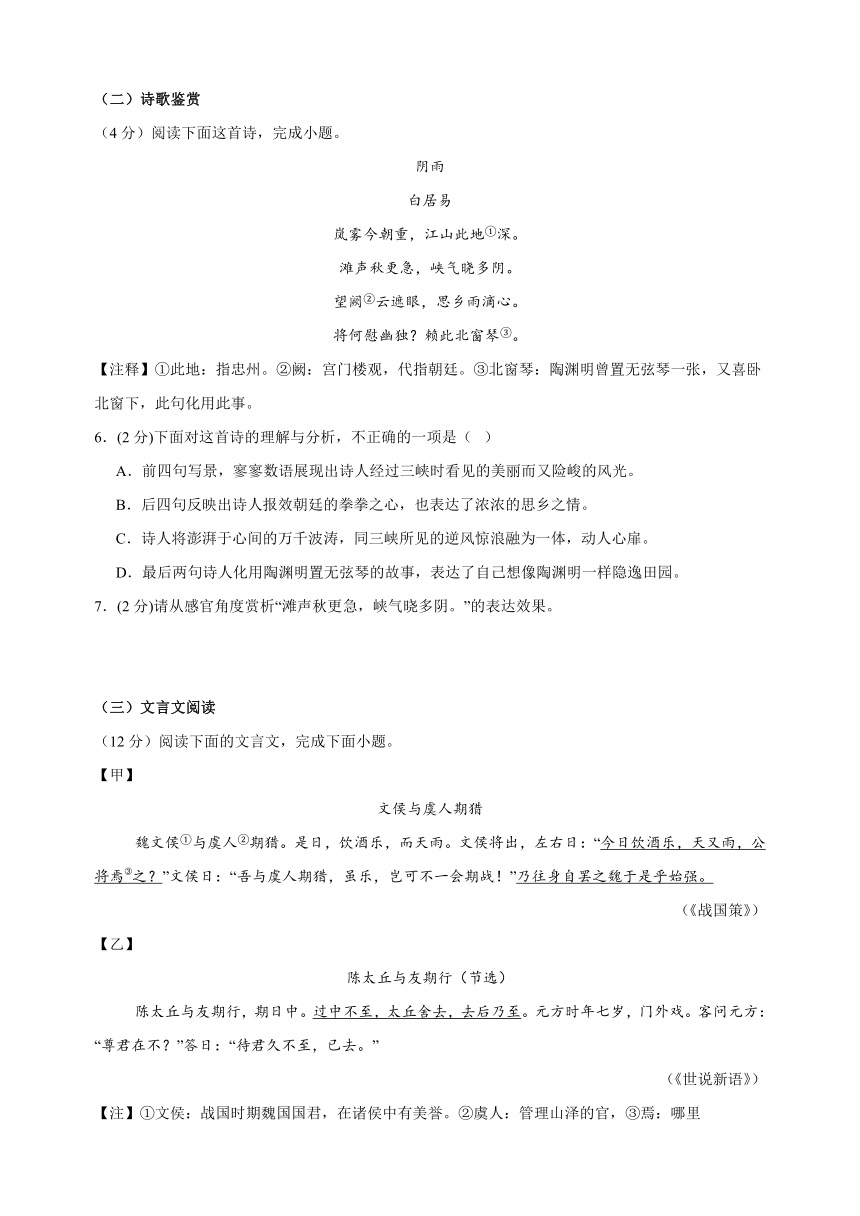 （二）诗歌鉴赏

（4 分）阅读下面这首诗，完成小题。

阴雨

白居易

岚雾今朝重，江山此地①深。

滩声秋更急，峡气晓多阴。

望阙②云遮眼，思乡雨滴心。

将何慰幽独？赖此北窗琴③。

【注释】①此地：指忠州。②阙：宫门楼观，代指朝廷。③北窗琴：陶渊明曾置无弦琴一张，又喜卧北窗下，此句化用此事。

6．(2 分)下面对这首诗的理解与分析，不正确的一项是（ ）

A．前四句写景，寥寥数语展现出诗人经过三峡时看见的美丽而又险峻的风光。

B．后四句反映出诗人报效朝廷的拳拳之心，也表达了浓浓的思乡之情。

C．诗人将澎湃于心间的万千波涛，同三峡所见的逆风惊浪融为一体，动人心扉。

D．最后两句诗人化用陶渊明置无弦琴的故事，表达了自己想像陶渊明一样隐逸田园。

7．(2 分)请从感官角度赏析“滩声秋更急，峡气晓多阴。”的表达效果。

（三）文言文阅读

（12 分）阅读下面的文言文，完成下面小题。

【甲】

文侯与虞人期猎

魏文侯①与虞人②期猎。是日，饮酒乐，而天雨。文侯将出，左右曰：“今日饮酒乐，天又雨，公将焉③之？”文侯曰：“吾与虞人期猎，虽乐，岂可不一会期哉！”乃往身自罢之魏于是乎始强。

（《战国策》）

【乙】

陈太丘与友期行（节选）

陈太丘与友期行，期日中。过中不至，太丘舍去，去后乃至。元方时年七岁，门外戏。客问元方：“尊君在不？”答曰：“待君久不至，已去。”

（《世说新语》）

【注】①文侯：战国时期魏国国君，在诸侯中有美誉。②虞人：管理山泽的官，③焉：哪里